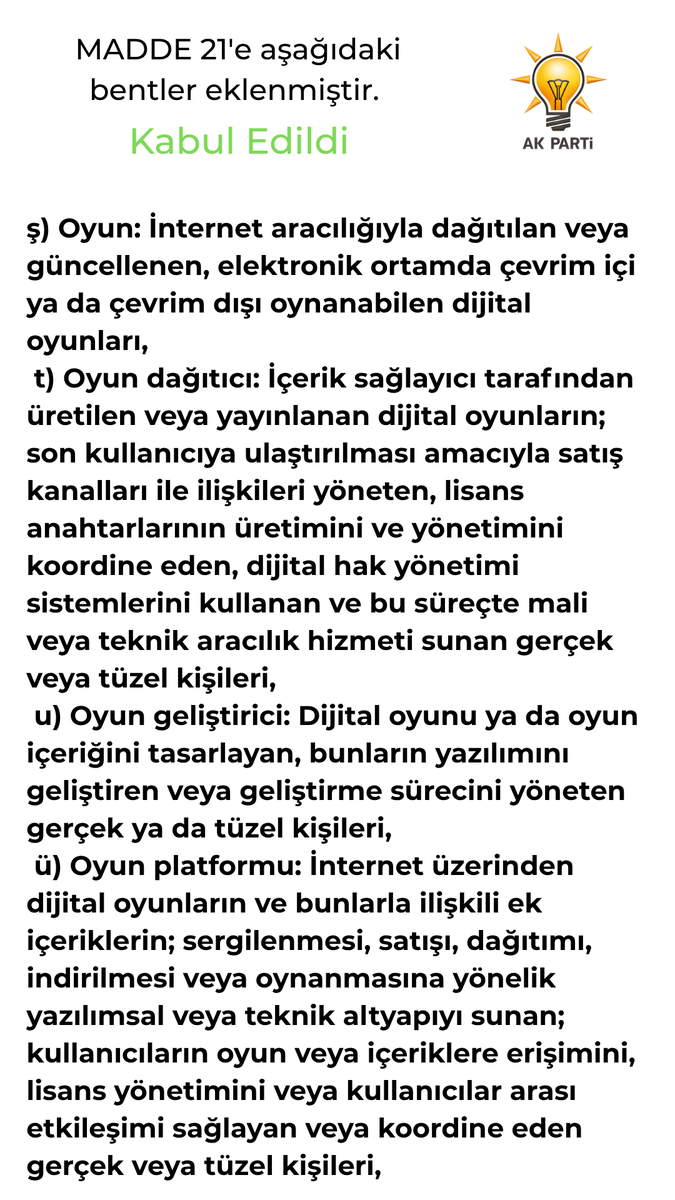 MADDE 21'e aşağıdaki bentler eklenmiştir.

Kabul Edildi

AK PARTİ

ş) Oyun: İnternet aracılığıyla dağıtılan veya güncellenen, elektronik ortamda çevrim içi ya da çevrim dışı oynanabilen dijital oyunları,

t) Oyun dağıtıcı: İçerik sağlayıcı tarafından üretilen veya yayınlanan dijital oyunların; son kullanıcıya ulaştırılması amacıyla satış kanalları ile ilişkileri yöneten, lisans anahtarlarının üretimini ve yönetimini koordine eden, dijital hak yönetimi sistemlerini kullanan ve bu süreçte mali veya teknik aracılık hizmeti sunan gerçek veya tüzel kişileri,

u) Oyun geliştirici: Dijital oyunu ya da oyun içeriğini tasarlayan, bunların yazılımını geliştiren veya geliştirme sürecini yöneten gerçek ya da tüzel kişileri,

ü) Oyun platformu: İnternet üzerinden dijital oyunların ve bunlarla ilişkili ek içeriklerin; sergilenmesi, satışı, dağıtımı, indirilmesi veya oynanmasına yönelik yazılımsal veya teknik altyapıyı sunan; kullanıcıların oyun veya içeriklere erişimini, lisans yönetimini veya kullanıcılar arası etkileşimi sağlayan veya koordine eden gerçek veya tüzel kişileri,